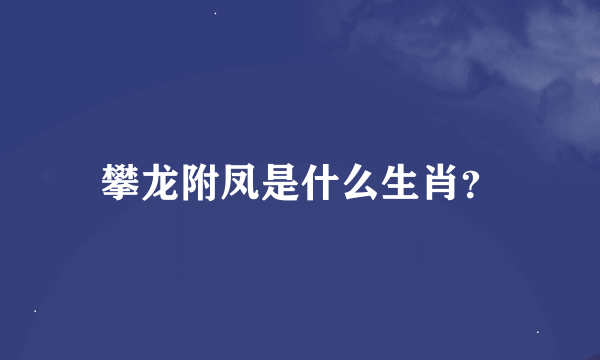 攀龙附凤是什么生肖?